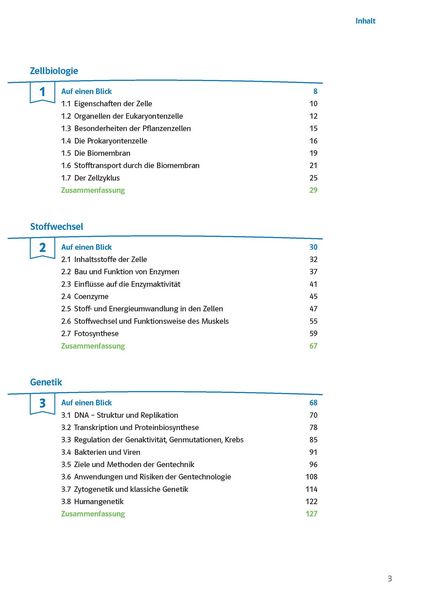 Inhalt

Zellbiologie

1 Auf einen Blick 8
1.1 Eigenschaften der Zelle 10
1.2 Organellen der Eukaryontenzelle 12
1.3 Besonderheiten der Pflanzenzellen 15
1.4 Die Prokaryontenzelle 16
1.5 Die Biomembran 19
1.6 Stofftransport durch die Biomembran 21
1.7 Der Zellzyklus 25
Zusammenfassung 29

Stoffwechsel

2 Auf einen Blick 30
2.1 Inhaltsstoffe der Zelle 32
2.2 Bau und Funktion von Enzymen 37
2.3 Einflüsse auf die Enzymaktivität 41
2.4 Coenzyme 45
2.5 Stoff- und Energieumwandlung in den Zellen 47
2.6 Stoffwechsel und Funktionsweise des Muskels 55
2.7 Fotosynthese 59
Zusammenfassung 67

Genetik

3 Auf einen Blick 68
3.1 DNA – Struktur und Replikation 70
3.2 Transkription und Proteinbiosynthese 78
3.3 Regulation der Genaktivität, Genmutationen, Krebs 85
3.4 Bakterien und Viren 91
3.5 Ziele und Methoden der Gentechnik 96
3.6 Anwendungen und Risiken der Gentechnologie 108
3.7 Zytogenetik und klassische Genetik 114
3.8 Humangenetik 122
Zusammenfassung 127

3